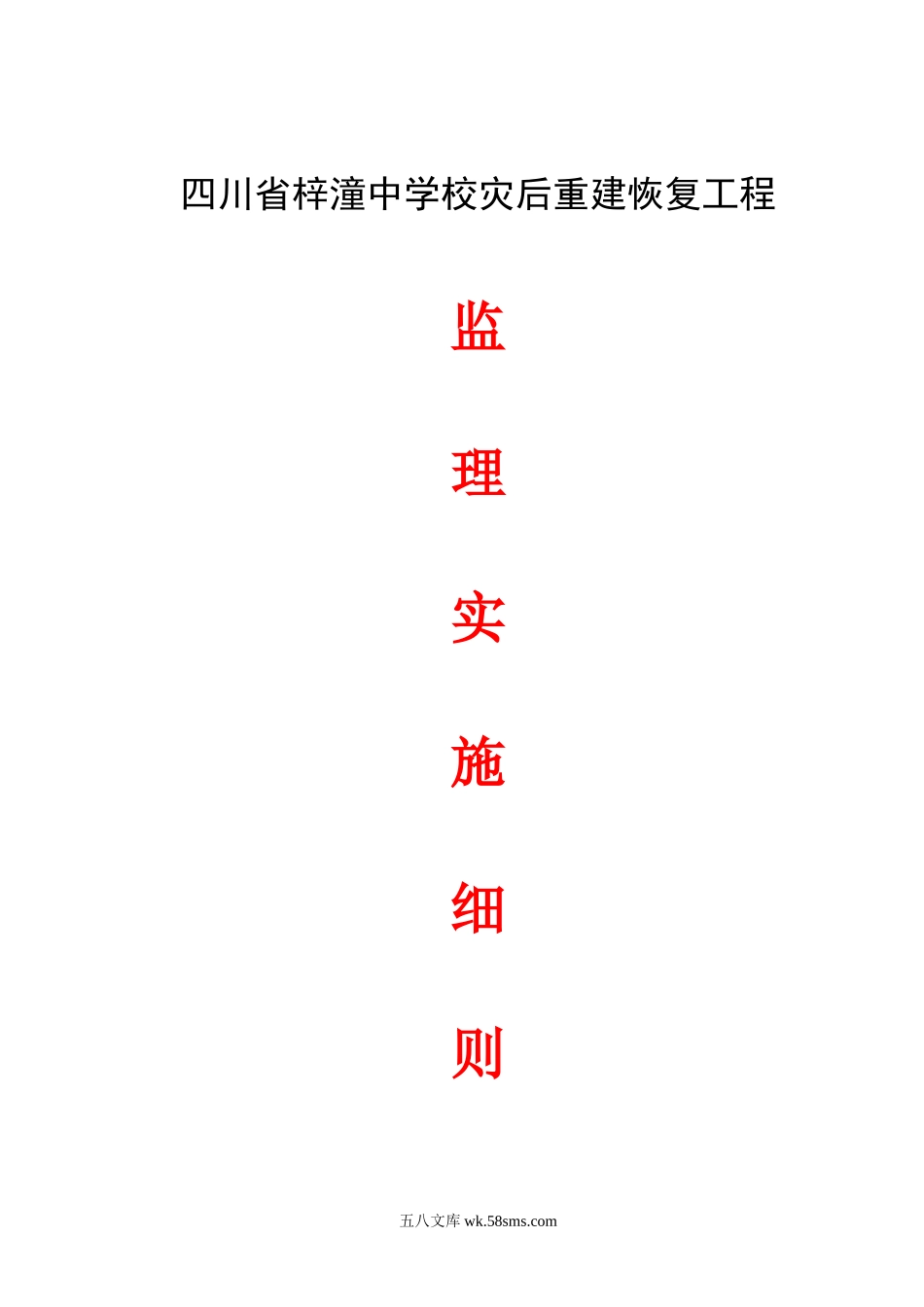 四川省梓潼中学校灾后重建恢复工程

监

理

实

施

细

则

五八文库 wk.58sms.com